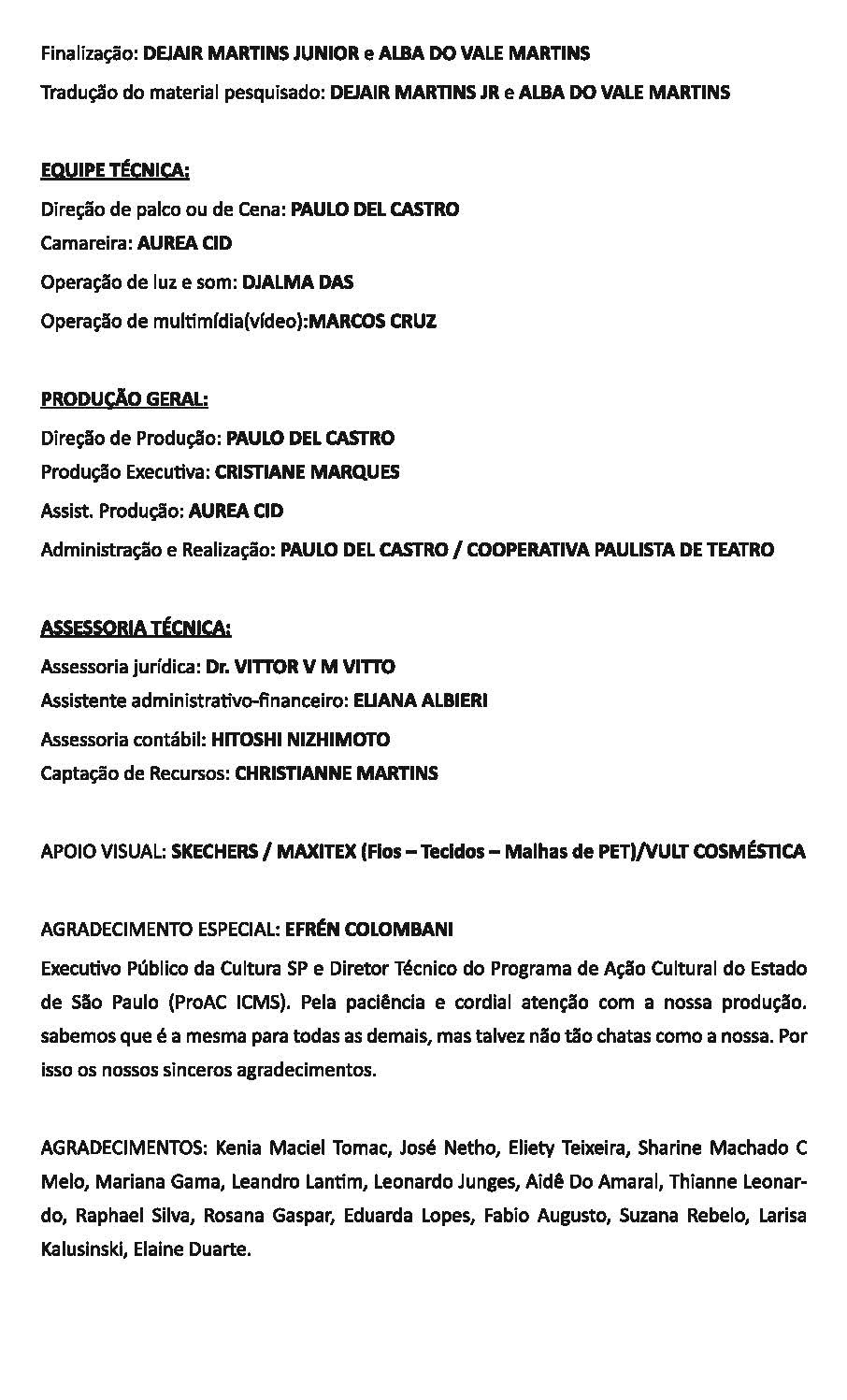 Finalização: DEJAIR MARTINS JUNIOR e ALBA DO VALE MARTINS
Tradução do material pesquisado: DEJAIR MARTINS JR e ALBA DO VALE MARTINS

EQUIPE TÉCNICA:
Direção de palco ou de Cena: PAULO DEL CASTRO
Camareira: AUREA CID
Operação de luz e som: DJALMA DAS
Operação de multimídia(vídeo):MARCOS CRUZ

PRODUÇÃO GERAL:
Direção de Produção: PAULO DEL CASTRO
Produção Executiva: CRISTIANE MARQUES
Assist. Produção: AUREA CID
Administração e Realização: PAULO DEL CASTRO / COOPERATIVA PAULISTA DE TEATRO

ASSESSORIA TÉCNICA:
Assessoria jurídica: Dr. VITTOR V M VITTO
Assistente administrativo-financeiro: ELIANA ALBIERI
Assessoria contábil: HITOSHI NIZHIMOTO
Captação de Recursos: CHRISTIANNE MARTINS

APOIO VISUAL: SKECHERS / MAXITEX (Fios – Tecidos – Malhas de PET)/VULT COSMÉSTICA

AGRADECIMENTO ESPECIAL: EFRÉN COLOMBANI
Executivo Público da Cultura SP e Diretor Técnico do Programa de Ação Cultural do Estado de São Paulo (ProAC ICMS). Pela paciência e cordial atenção com a nossa produção. sabemos que é a mesma para todas as demais, mas talvez não tão chatas como a nossa. Por isso os nossos sinceros agradecimentos.

AGRADECIMENTOS: Kenia Maciel Tomac, José Netho, Eliety Teixeira, Sharine Machado C Melo, Mariana Gama, Leandro Lantim, Leonardo Junges, Aidê Do Amaral, Thianne Leonardo, Raphael Silva, Rosana Gaspar, Eduarda Lopes, Fabio Augusto, Suzana Rebelo, Larisa Kalusinski, Elaine Duarte.